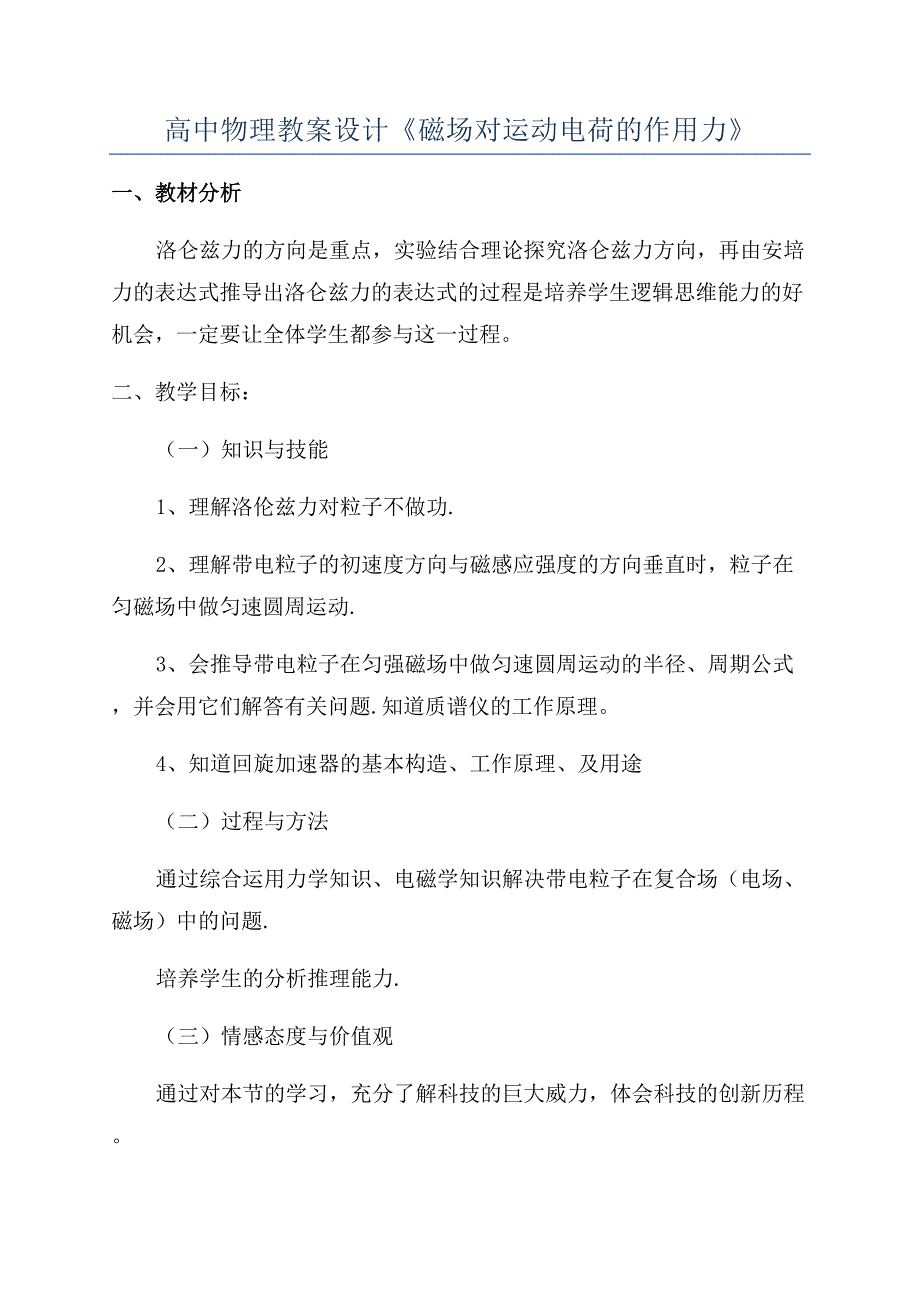 高中物理教案设计《磁场对运动电荷的作用力》

一、教材分析

洛仑兹力的方向是重点，实验结合理论探究洛仑兹力方向，再由安培力的表达式推导出洛仑兹力的表达式的过程是培养学生逻辑思维能力的好机会，一定要让全体学生都参与这一过程。

二、教学目标：

（一）知识与技能

1、理解洛伦兹力对粒子不做功.

2、理解带电粒子的初速度方向与磁感应强度的方向垂直时，粒子在匀磁场中做匀速圆周运动.

3、会推导带电粒子在匀强磁场中做匀速圆周运动的半径、周期公式，并会用它们解答有关问题.知道质谱仪的工作原理。

4、知道回旋加速器的基本构造、工作原理、及用途

（二）过程与方法

通过综合运用力学知识、电磁学知识解决带电粒子在复合场（电场、磁场）中的问题.

培养学生的分析推理能力.

（三）情感态度与价值观

通过对本节的学习，充分了解科技的巨大威力，体会科技的创新历程。